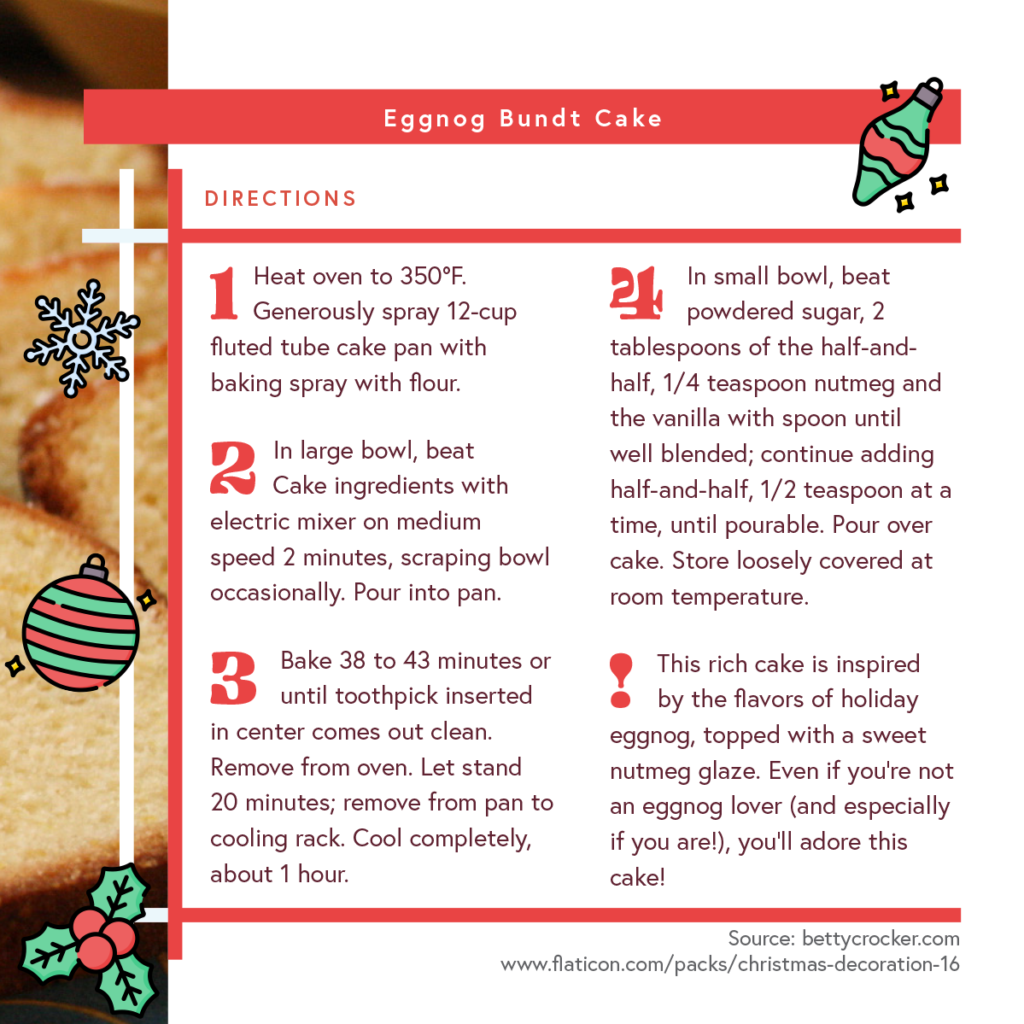 Eggnog Bundt Cake

DIRECTIONS

1 Heat oven to 350°F. Generously spray 12-cup fluted tube cake pan with baking spray with flour.

2 In large bowl, beat Cake ingredients with electric mixer on medium speed 2 minutes, scraping bowl occasionally. Pour into pan.

3 Bake 38 to 43 minutes or until toothpick inserted in center comes out clean. Remove from oven. Let stand 20 minutes; remove from pan to cooling rack. Cool completely, about 1 hour.

4 In small bowl, beat powdered sugar, 2 tablespoons of the half-and-half, 1/4 teaspoon nutmeg and the vanilla with spoon until well blended; continue adding half-and-half, 1/2 teaspoon at a time, until pourable. Pour over cake. Store loosely covered at room temperature.

! This rich cake is inspired by the flavors of holiday eggnog, topped with a sweet nutmeg glaze. Even if you're not an eggnog lover (and especially if you are!), you'll adore this cake!

Source: bettycrocker.com
www.flaticon.com/packs/christmas-decoration-16